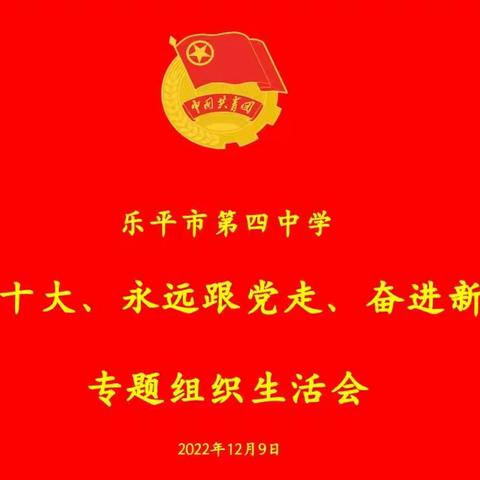 中国共青团

乐平市第四中学

十大、永远跟党走、奋进新

专题组织生活会

2022年12月9日